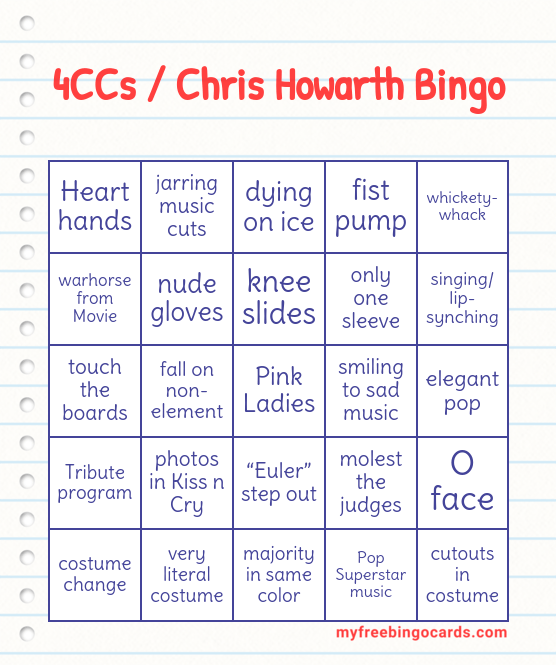 4CCs / Chris Howarth Bingo

| Heart hands | jarring music cuts | dying on ice | fist pump | whickety-whack |
|---|---|---|---|---|
| warhorse from Movie | nude gloves | knee slides | only one sleeve | singing/ lip-synching |
| touch the boards | fall on non-element | Pink Ladies | smiling to sad music | elegant pop |
| Tribute program | photos in Kiss n Cry | "Euler" step out | molest the judges | O face |
| costume change | very literal costume | majority in same color | Pop Superstar music | cutouts in costume |

myfreebingocards.com